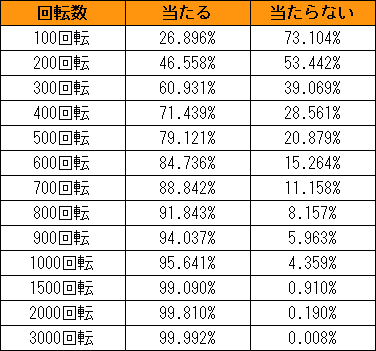 | 回転数 | 当たる | 当たらない |
|---|---|---|
| 100回転 | 26.896% | 73.104% |
| 200回転 | 46.558% | 53.442% |
| 300回転 | 60.931% | 39.069% |
| 400回転 | 71.439% | 28.561% |
| 500回転 | 79.121% | 20.879% |
| 600回転 | 84.736% | 15.264% |
| 700回転 | 88.842% | 11.158% |
| 800回転 | 91.843% | 8.157% |
| 900回転 | 94.037% | 5.963% |
| 1000回転 | 95.641% | 4.359% |
| 1500回転 | 99.090% | 0.910% |
| 2000回転 | 99.810% | 0.190% |
| 3000回転 | 99.992% | 0.008% |